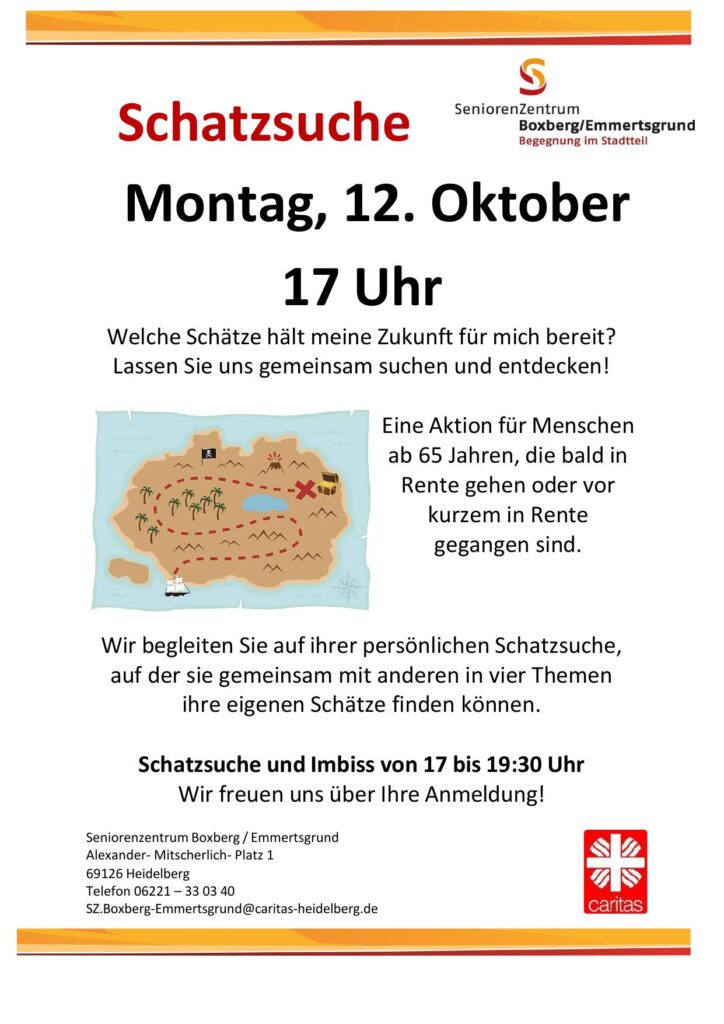 Schatzsuche

SeniorenZentrum
Boxberg/Emmertsgrund
Begegnung im Stadtteil

Montag, 12. Oktober

17 Uhr

Welche Schätze hält meine Zukunft für mich bereit? Lassen Sie uns gemeinsam suchen und entdecken!

Eine Aktion für Menschen ab 65 Jahren, die bald in Rente gehen oder vor kurzem in Rente gegangen sind.

Wir begleiten Sie auf ihrer persönlichen Schatzsuche, auf der sie gemeinsam mit anderen in vier Themen ihre eigenen Schätze finden können.

Schatzsuche und Imbiss von 17 bis 19:30 Uhr
Wir freuen uns über Ihre Anmeldung!

Seniorenzentrum Boxberg / Emmertsgrund
Alexander- Mitscherlich- Platz 1
69126 Heidelberg
Telefon 06221 – 33 03 40
SZ.Boxberg-Emmertsgrund@caritas-heidelberg.de

caritas